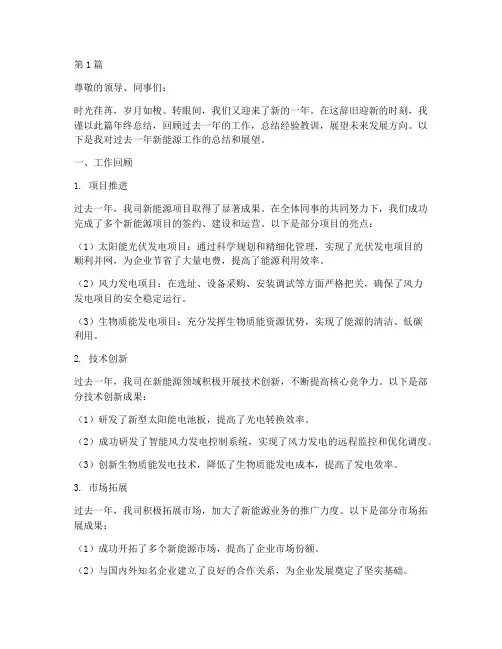 第1篇

尊敬的领导、同事们：

时光荏苒，岁月如梭。转眼间，我们又迎来了新的一年。在这辞旧迎新的时刻，我谨以此篇年终总结，回顾过去一年的工作，总结经验教训，展望未来发展方向。以下是我对过去一年新能源工作的总结和展望。

一、工作回顾

1. 项目推进

过去一年，我司新能源项目取得了显著成果。在全体同事的共同努力下，我们成功完成了多个新能源项目的签约、建设和运营。以下是部分项目的亮点：

（1）太阳能光伏发电项目：通过科学规划和精细化管理，实现了光伏发电项目的顺利并网，为企业节省了大量电费，提高了能源利用效率。

（2）风力发电项目：在选址、设备采购、安装调试等方面严格把关，确保了风力发电项目的安全稳定运行。

（3）生物质能发电项目：充分发挥生物质能资源优势，实现了能源的清洁、低碳利用。

2. 技术创新

过去一年，我司在新能源领域积极开展技术创新，不断提高核心竞争力。以下是部分技术创新成果：

（1）研发了新型太阳能电池板，提高了光电转换效率。

（2）成功研发了智能风力发电控制系统，实现了风力发电的远程监控和优化调度。

（3）创新生物质能发电技术，降低了生物质能发电成本，提高了发电效率。

3. 市场拓展

过去一年，我司积极拓展市场，加大了新能源业务的推广力度。以下是部分市场拓展成果：

（1）成功开拓了多个新能源市场，提高了企业市场份额。

（2）与国内外知名企业建立了良好的合作关系，为企业发展奠定了坚实基础。